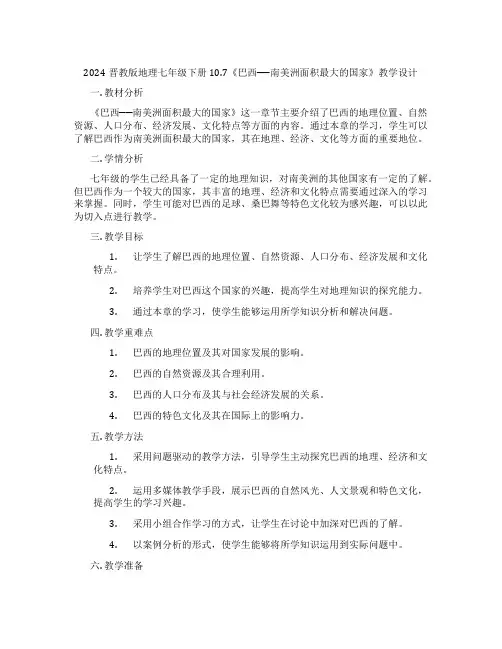 2024 晋教版地理七年级下册 10.7《巴西——南美洲面积最大的国家》教学设计

一. 教材分析

《巴西——南美洲面积最大的国家》这一章节主要介绍了巴西的地理位置、自然资源、人口分布、经济发展、文化特点等方面的内容。通过本章的学习，学生可以了解巴西作为南美洲面积最大的国家，其在地理、经济、文化等方面的重要地位。

二. 学情分析

七年级的学生已经具备了一定的地理知识，对南美洲的其他国家有一定的了解。但巴西作为一个较大的国家，其丰富的地理、经济和文化特点需要通过深入的学习来掌握。同时，学生可能对巴西的足球、桑巴舞等特色文化较为感兴趣，可以以此为切入点进行教学。

三. 教学目标

1. 让学生了解巴西的地理位置、自然资源、人口分布、经济发展和文化特点。

2. 培养学生对巴西这个国家的兴趣，提高学生对地理知识的探究能力。

3. 通过本章的学习，使学生能够运用所学知识分析和解决问题。

四. 教学重难点

1. 巴西的地理位置及其对国家发展的影响。

2. 巴西的自然资源及其合理利用。

3. 巴西的人口分布及其与社会经济发展的关系。

4. 巴西的特色文化及其在国际上的影响力。

五. 教学方法

1. 采用问题驱动的教学方法，引导学生主动探究巴西的地理、经济和文化特点。

2. 运用多媒体教学手段，展示巴西的自然风光、人文景观和特色文化，提高学生的学习兴趣。

3. 采用小组合作学习的方式，让学生在讨论中加深对巴西的了解。

4. 以案例分析的形式，使学生能够将所学知识运用到实际问题中。

六. 教学准备